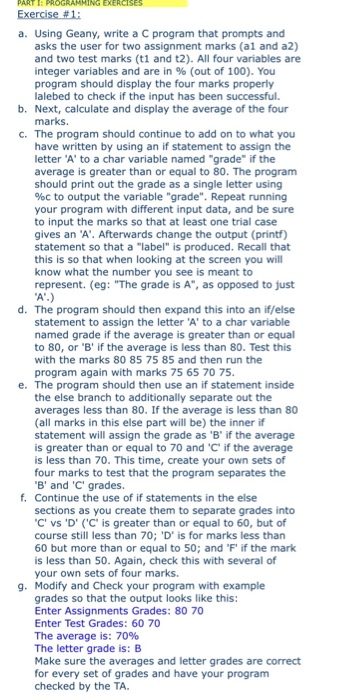 PART I: PROGRAMMING EXERCISES
Exercise #1:

a. Using Geany, write a C program that prompts and asks the user for two assignment marks (a1 and a2) and two test marks (t1 and t2). All four variables are integer variables and are in % (out of 100). You program should display the four marks properly lalebed to check if the input has been successful.
b. Next, calculate and display the average of the four marks.
c. The program should continue to add on to what you have written by using an if statement to assign the letter 'A' to a char variable named "grade" if the average is greater than or equal to 80. The program should print out the grade as a single letter using %c to output the variable "grade". Repeat running your program with different input data, and be sure to input the marks so that at least one trial case gives an 'A'. Afterwards change the output (printf) statement so that a "label" is produced. Recall that this is so that when looking at the screen you will know what the number you see is meant to represent. (eg: "The grade is A", as opposed to just 'A'.)
d. The program should then expand this into an if/else statement to assign the letter 'A' to a char variable named grade if the average is greater than or equal to 80, or 'B' if the average is less than 80. Test this with the marks 80 85 75 85 and then run the program again with marks 75 65 70 75.
e. The program should then use an if statement inside the else branch to additionally separate out the averages less than 80. If the average is less than 80 (all marks in this else part will be) the inner if statement will assign the grade as 'B' if the average is greater than or equal to 70 and 'C' if the average is less than 70. This time, create your own sets of four marks to test that the program separates the 'B' and 'C' grades.
f. Continue the use of if statements in the else sections as you create them to separate grades into 'C' vs 'D' ('C' is greater than or equal to 60, but of course still less than 70; 'D' is for marks less than 60 but more than or equal to 50; and 'F' if the mark is less than 50. Again, check this with several of your own sets of four marks.
g. Modify and Check your program with example grades so that the output looks like this:
Enter Assignments Grades: 80 70
Enter Test Grades: 60 70
The average is: 70%
The letter grade is: B
Make sure the averages and letter grades are correct for every set of grades and have your program checked by the TA.